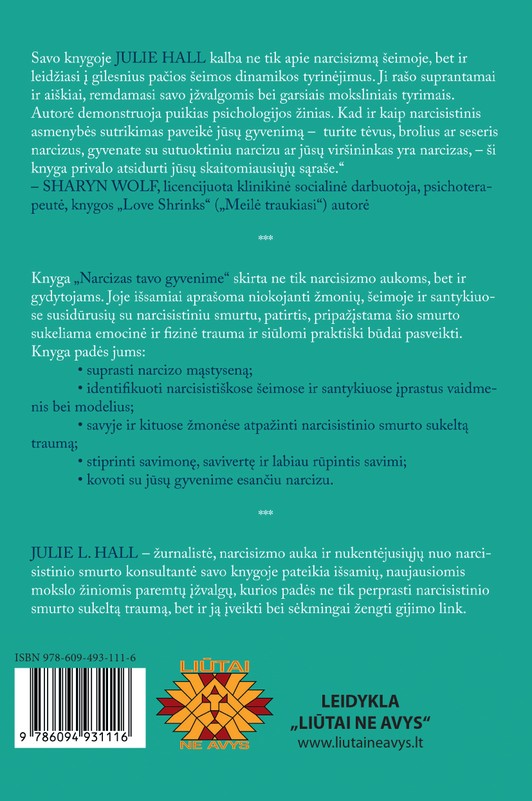 Savo knygoje JULIE HALL kalba ne tik apie narcisizmą šeimoje, bet ir leidžiasi į gilesnius pačios šeimos dinamikos tyrinėjimus. Ji rašo suprantamai ir aiškiai, remdamasi savo įžvalgomis bei garsiais moksliniais tyrimais. Autorė demonstruoja puikias psichologijos žinias. Kad ir kaip narcisistinis asmenybės sutrikimas paveikė jūsų gyvenimą – turite tėvus, brolius ar seseris narcizus, gyvenate su sutuoktiniu narcizu ar jūsų viršininkas yra narcizas, – ši knyga privalo atsidurti jūsų skaitomiausiųjų sąraše.“
– SHARYN WOLF, licencijuota klinikinė socialinė darbuotoja, psichoterapeutė, knygos „Love Shrinks“ („Meilė traukiasi“) autorė

***

Knyga „Narcizas tavo gyvenime“ skirta ne tik narcisizmo aukoms, bet ir gydytojams. Joje išsamiai aprašoma niokojanti žmonių, šeimoje ir santykiuose susidūrusių su narcisistiniu smurtu, patirtis, pripažįstama šio smurto sukeliama emocinė ir fizinė trauma ir siūlomi praktiški būdai pasveikti. Knyga padės jums:
• suprasti narcizo mąstyseną;
• identifikuoti narcisistiškose šeimose ir santykiuose įprastus vaidmenis bei modelius;
• savyje ir kituose žmonėse atpažinti narcisistinio smurto sukeltą traumą;
• stiprinti savimonę, savivertę ir labiau rūpintis savimi;
• kovoti su jūsų gyvenime esančiu narcizu.

***

JULIE L. HALL – žurnalistė, narcisizmo auka ir nukentėjusiųjų nuo narcisistinio smurto konsultantė savo knygoje pateikia išsamių, naujausiomis mokslo žiniomis paremtų įžvalgų, kurios padės ne tik perprasti narcisistinio smurto sukeltą traumą, bet ir ją įveikti bei sėkmingai žengti gijimo link.

ISBN 978-609-493-111-6

9 786094 931116

LIŪTAI
NE AVYS

LEIDYKLA
„LIŪTAI NE AVYS“
www.liutaineavys.lt